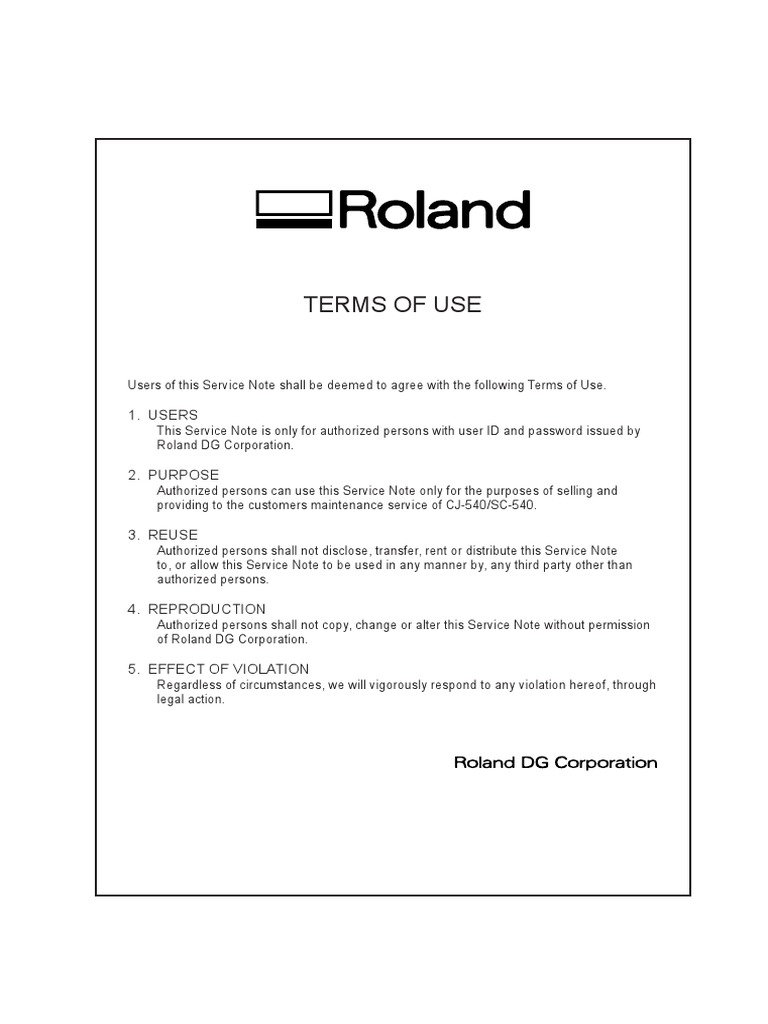 Roland

TERMS OF USE

Users of this Service Note shall be deemed to agree with the following Terms of Use.

1. USERS
This Service Note is only for authorized persons with user ID and password issued by Roland DG Corporation.

2. PURPOSE
Authorized persons can use this Service Note only for the purposes of selling and providing to the customers maintenance service of CJ-540/SC-540.

3. REUSE
Authorized persons shall not disclose, transfer, rent or distribute this Service Note to, or allow this Service Note to be used in any manner by, any third party other than authorized persons.

4. REPRODUCTION
Authorized persons shall not copy, change or alter this Service Note without permission of Roland DG Corporation.

5. EFFECT OF VIOLATION
Regardless of circumstances, we will vigorously respond to any violation hereof, through legal action.

Roland DG Corporation